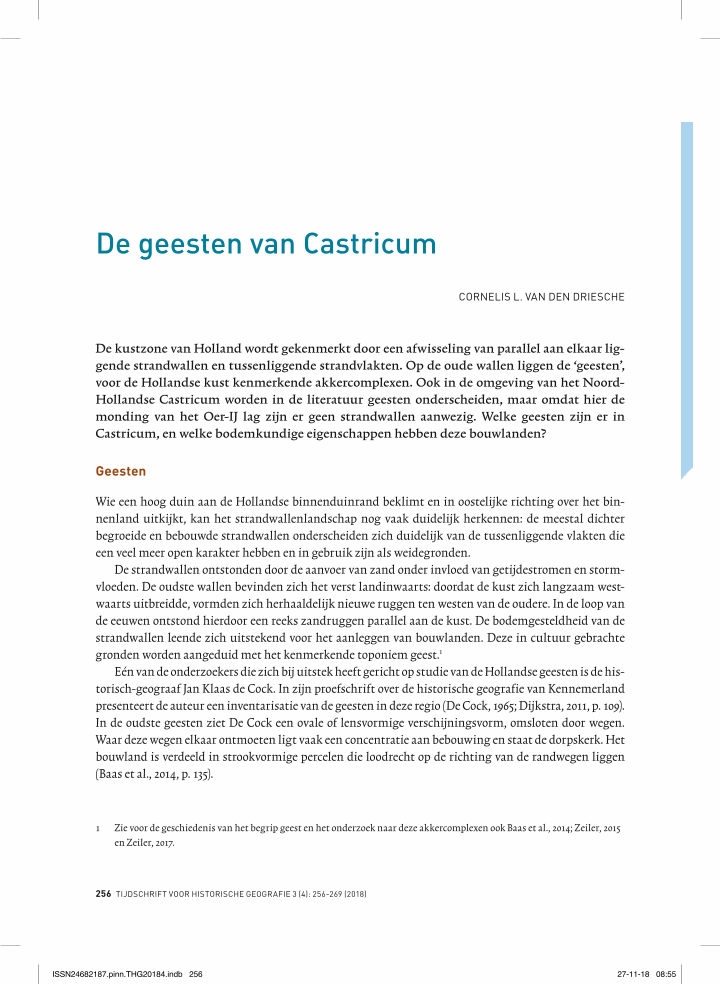 De geesten van Castricum

CORNELIS L. VAN DEN DRIESCHE

De kustzone van Holland wordt gekenmerkt door een afwisseling van parallel aan elkaar liggende strandwallen en tussenliggende strandvlakten. Op de oude wallen liggen de 'geesten', voor de Hollandse kust kenmerkende akkercomplexen. Ook in de omgeving van het Noord-Hollandse Castricum worden in de literatuur geesten onderscheiden, maar omdat hier de monding van het Oer-IJ lag zijn er geen strandwallen aanwezig. Welke geesten zijn er in Castricum, en welke bodemkundige eigenschappen hebben deze bouwlanden?

Geesten

Wie een hoog duin aan de Hollandse binnenduinrand beklimt en in oostelijke richting over het binnenland uitkijkt, kan het strandwallenlandschap nog vaak duidelijk herkennen: de meestal dichter begroeide en bebouwde strandwallen onderscheiden zich duidelijk van de tussenliggende vlakten die een veel meer open karakter hebben en in gebruik zijn als weidegronden.

De strandwallen ontstonden door de aanvoer van zand onder invloed van getijdestromen en stormvloeden. De oudste wallen bevinden zich het verst landinwaarts: doordat de kust zich langzaam westwaarts uitbreidde, vormden zich herhaaldelijk nieuwe ruggen ten westen van de oudere. In de loop van de eeuwen ontstond hierdoor een reeks zandruggen parallel aan de kust. De bodemgesteldheid van de strandwallen leende zich uitstekend voor het aanleggen van bouwlanden. Deze in cultuur gebrachte gronden worden aangeduid met het kenmerkende toponiem geest.$^1$

Eén van de onderzoekers die zich bij uitstek heeft gericht op studie van de Hollandse geesten is de historisch-geograaf Jan Klaas de Cock. In zijn proefschrift over de historische geografie van Kennemerland presenteert de auteur een inventarisatie van de geesten in deze regio (De Cock, 1965; Dijkstra, 2011, p. 109). In de oudste geesten ziet De Cock een ovale of lensvormige verschijningsvorm, omsloten door wegen. Waar deze wegen elkaar ontmoeten ligt vaak een concentratie aan bebouwing en staat de dorpskerk. Het bouwland is verdeeld in strookvormige percelen die loodrecht op de richting van de randwegen liggen (Baas et al., 2014, p. 135).

1 Zie voor de geschiedenis van het begrip geest en het onderzoek naar deze akkercomplexen ook Baas et al., 2014; Zeiler, 2015 en Zeiler, 2017.

256 TIJDSCHRIFT VOOR HISTORISCHE GEOGRAFIE 3 (4): 256-269 (2018)

ISSN24682187.pinn.THG20184.indb 256 27-11-18 08:55